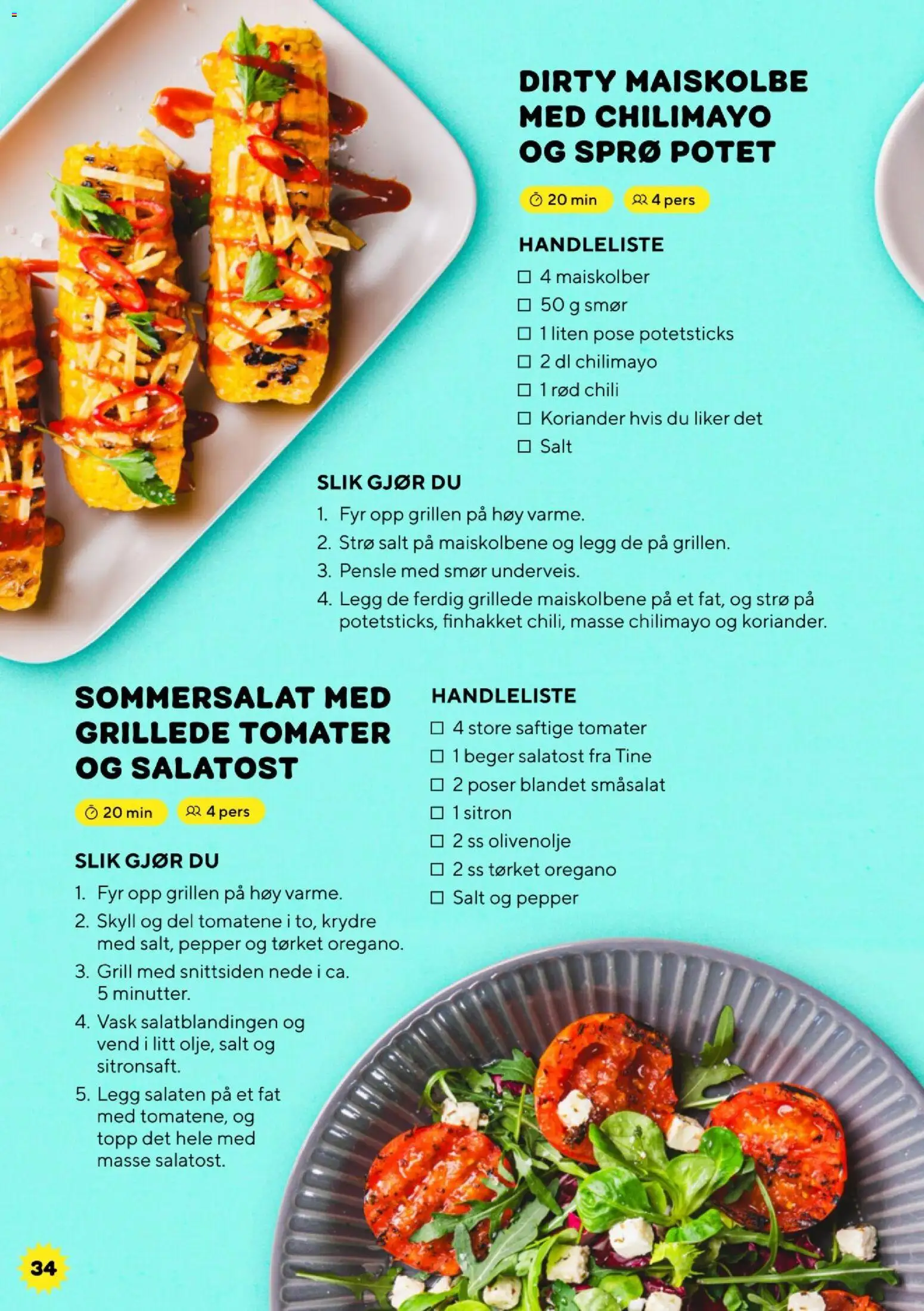 DIRTY MAISKOLBE MED CHILIMAYO OG SPRØ POTET

20 min  4 pers

HANDLELISTE
☐ 4 maiskolber
☐ 50 g smør
☐ 1 liten pose potetsticks
☐ 2 dl chilimayo
☐ 1 rød chili
☐ Koriander hvis du liker det
☐ Salt

SLIK GJØR DU
1. Fyr opp grillen på høy varme.
2. Strø salt på maiskolbene og legg de på grillen.
3. Pensle med smør underveis.
4. Legg de ferdig grillede maiskolbene på et fat, og strø på potetsticks, finhakket chili, masse chilimayo og koriander.

SOMMERSALAT MED GRILLEDE TOMATER OG SALATOST

20 min  4 pers

SLIK GJØR DU
1. Fyr opp grillen på høy varme.
2. Skyll og del tomatene i to, krydre med salt, pepper og tørket oregano.
3. Grill med snittsiden nede i ca. 5 minutter.
4. Vask salatblandingen og vend i litt olje, salt og sitronsaft.
5. Legg salaten på et fat med tomatene, og topp det hele med masse salatost.

HANDLELISTE
☐ 4 store saftige tomater
☐ 1 beger salatost fra Tine
☐ 2 poser blandet småsalat
☐ 1 sitron
☐ 2 ss olivenolje
☐ 2 ss tørket oregano
☐ Salt og pepper

34